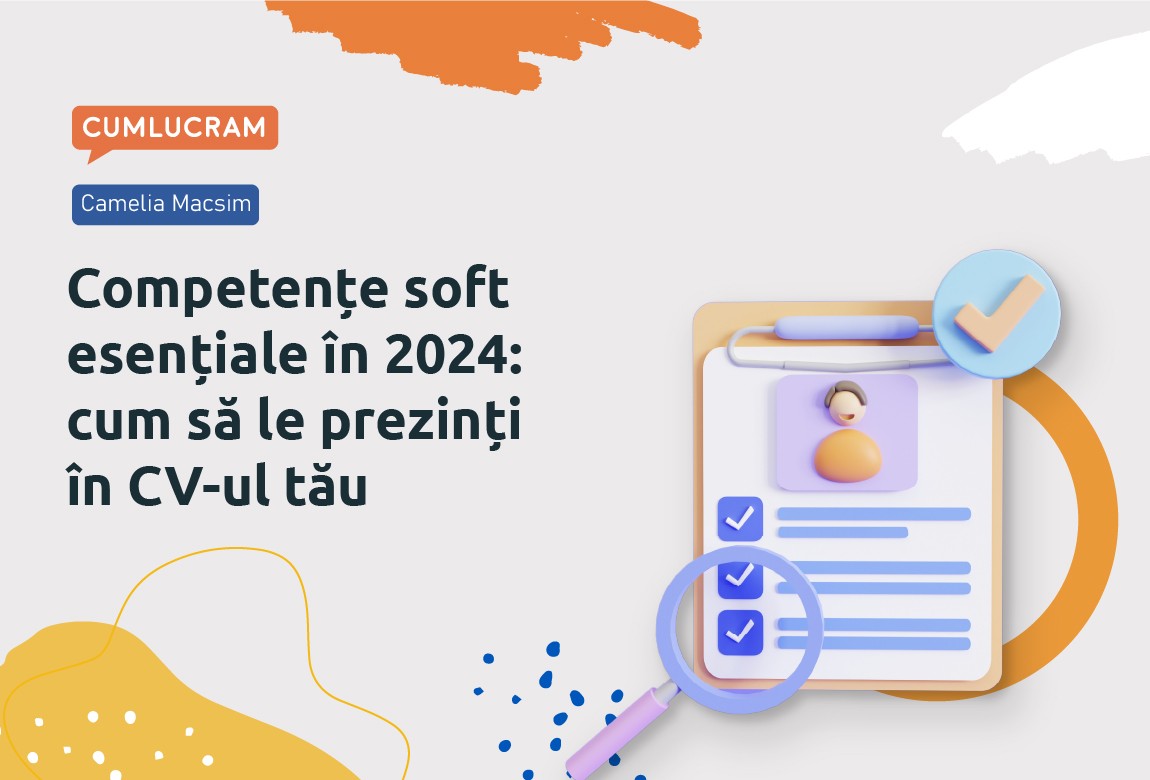 CUMLUCRAM

Camelia Macsim

Competențe soft esențiale în 2024: cum să le prezinți în CV-ul tău